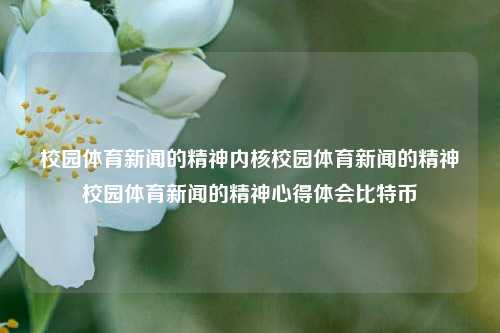 校园体育新闻的精神内核校园体育新闻的精神校园体育新闻的精神心得体会比特币